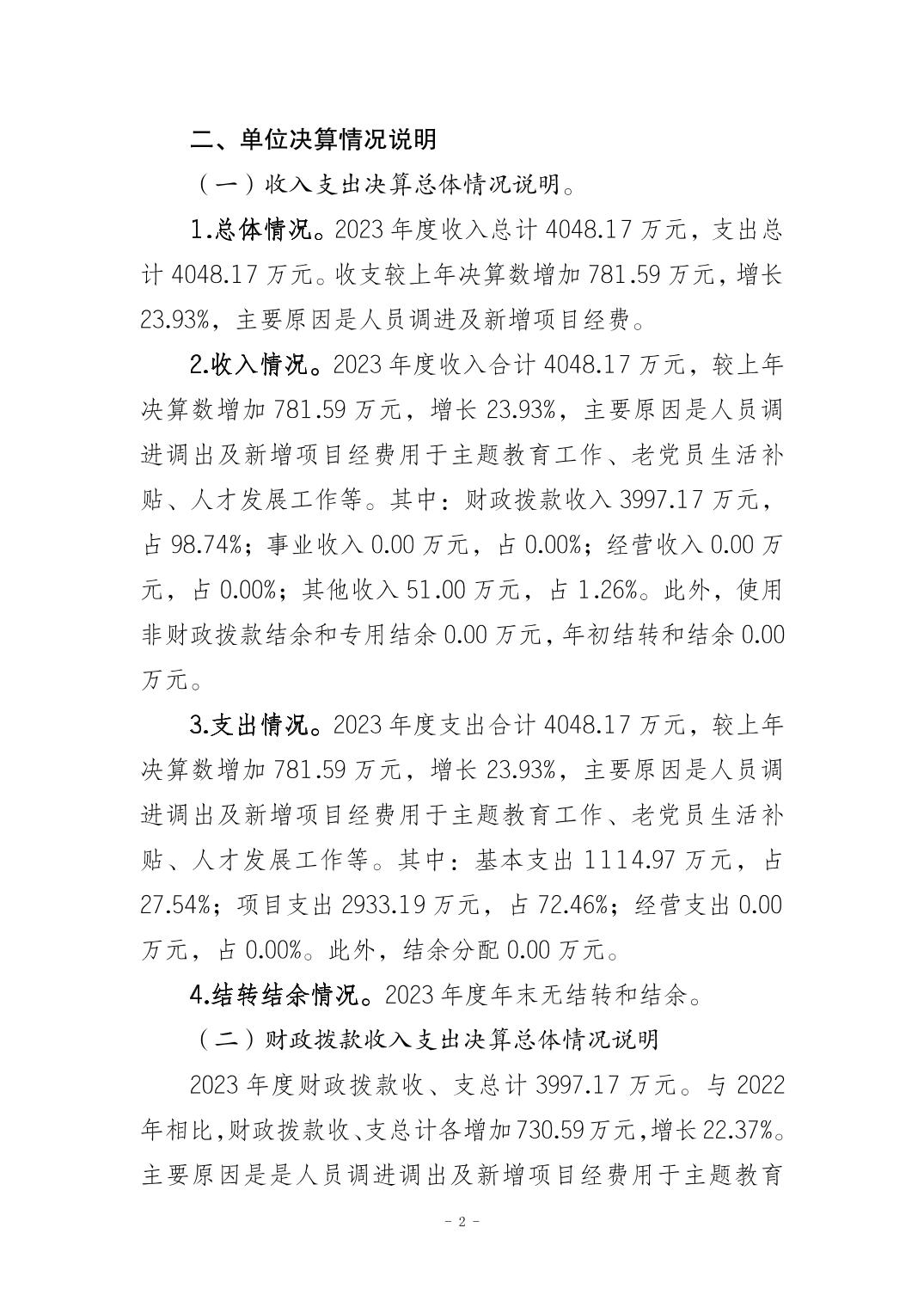 二、单位决算情况说明

（一）收入支出决算总体情况说明。

1.总体情况。2023 年度收入总计 4048.17 万元，支出总计 4048.17 万元。收支较上年决算数增加 781.59 万元，增长 23.93%，主要原因是人员调进及新增项目经费。

2.收入情况。2023 年度收入合计 4048.17 万元，较上年决算数增加 781.59 万元，增长 23.93%，主要原因是人员调进调出及新增项目经费用于主题教育工作、老党员生活补贴、人才发展工作等。其中：财政拨款收入 3997.17 万元，占 98.74%；事业收入 0.00 万元，占 0.00%；经营收入 0.00 万元，占 0.00%；其他收入 51.00 万元，占 1.26%。此外，使用非财政拨款结余和专用结余 0.00 万元，年初结转和结余 0.00 万元。

3.支出情况。2023 年度支出合计 4048.17 万元，较上年决算数增加 781.59 万元，增长 23.93%，主要原因是人员调进调出及新增项目经费用于主题教育工作、老党员生活补贴、人才发展工作等。其中：基本支出 1114.97 万元，占 27.54%；项目支出 2933.19 万元，占 72.46%；经营支出 0.00 万元，占 0.00%。此外，结余分配 0.00 万元。

4.结转结余情况。2023 年度年末无结转和结余。

（二）财政拨款收入支出决算总体情况说明

2023 年度财政拨款收、支总计 3997.17 万元。与 2022 年相比，财政拨款收、支总计各增加 730.59 万元，增长 22.37%。主要原因是是人员调进调出及新增项目经费用于主题教育

- 2 -